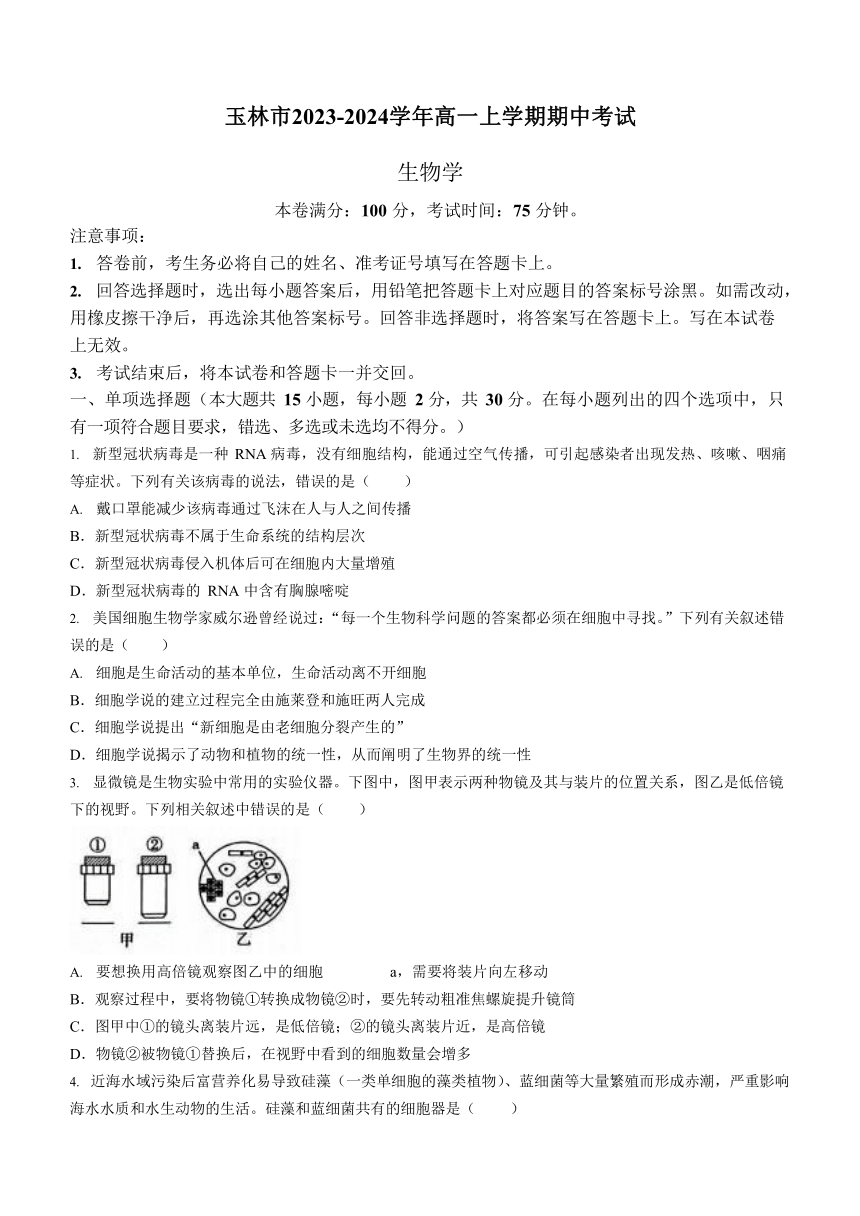 玉林市2023-2024学年高一上学期期中考试

生物学

本卷满分：100 分，考试时间：75 分钟。

注意事项：

1. 答卷前，考生务必将自己的姓名、准考证号填写在答题卡上。

2. 回答选择题时，选出每小题答案后，用铅笔把答题卡上对应题目的答案标号涂黑。如需改动，用橡皮擦干净后，再选涂其他答案标号。回答非选择题时，将答案写在答题卡上。写在本试卷上无效。

3. 考试结束后，将本试卷和答题卡一并交回。

一、单项选择题（本大题共 15 小题，每小题 2 分，共 30 分。在每小题列出的四个选项中，只有一项符合题目要求，错选、多选或未选均不得分。）

1. 新型冠状病毒是一种 RNA 病毒，没有细胞结构，能通过空气传播，可引起感染者出现发热、咳嗽、咽痛等症状。下列有关该病毒的说法，错误的是（ ）

A. 戴口罩能减少该病毒通过飞沫在人与人之间传播

B. 新型冠状病毒不属于生命系统的结构层次

C. 新型冠状病毒侵入机体后可在细胞内大量增殖

D. 新型冠状病毒的 RNA 中含有胸腺嘧啶

2. 美国细胞生物学家威尔逊曾经说过：“每一个生物科学问题的答案都必须在细胞中寻找。”下列有关叙述错误的是（ ）

A. 细胞是生命活动的基本单位，生命活动离不开细胞

B. 细胞学说的建立过程完全由施莱登和施旺两人完成

C. 细胞学说提出“新细胞是由老细胞分裂产生的”

D. 细胞学说揭示了动物和植物的统一性，从而阐明了生物界的统一性

3. 显微镜是生物实验中常用的实验仪器。下图中，图甲表示两种物镜及其与装片的位置关系，图乙是低倍镜下的视野。下列相关叙述中错误的是（ ）

①　②　a

甲　乙

A. 要想换用高倍镜观察图乙中的细胞 a，需要将装片向左移动

B. 观察过程中，要将物镜①转换成物镜②时，要先转动粗准焦螺旋提升镜筒

C. 图甲中①的镜头离装片远，是低倍镜；②的镜头离装片近，是高倍镜

D. 物镜②被物镜①替换后，在视野中看到的细胞数量会增多

4. 近海水域污染后富营养化易导致硅藻（一类单细胞的藻类植物）、蓝细菌等大量繁殖而形成赤潮，严重影响海水水质和水生动物的生活。硅藻和蓝细菌共有的细胞器是（ ）